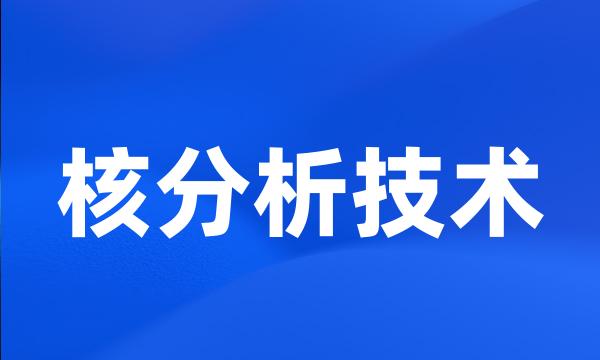 核分析技术